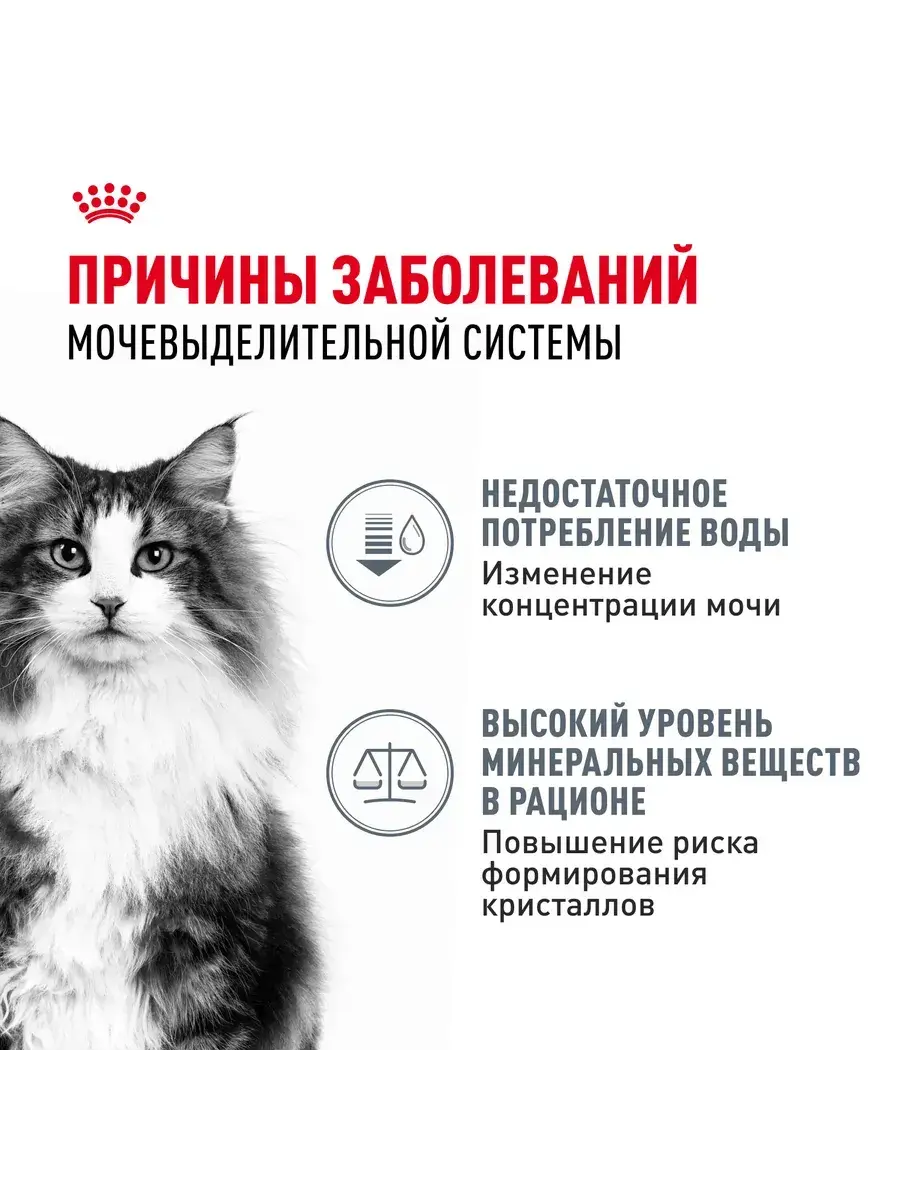 ПРИЧИНЫ ЗАБОЛЕВАНИЙ
МОЧЕВЫДЕЛИТЕЛЬНОЙ СИСТЕМЫ

НЕДОСТАТОЧНОЕ ПОТРЕБЛЕНИЕ ВОДЫ
Изменение концентрации мочи

ВЫСОКИЙ УРОВЕНЬ МИНЕРАЛЬНЫХ ВЕЩЕСТВ В РАЦИОНЕ
Повышение риска формирования кристаллов